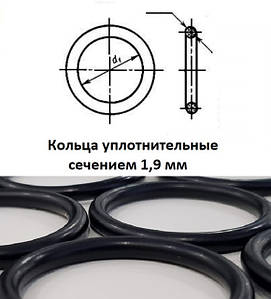 $d_1$

Кольца уплотнительные сечением 1,9 мм